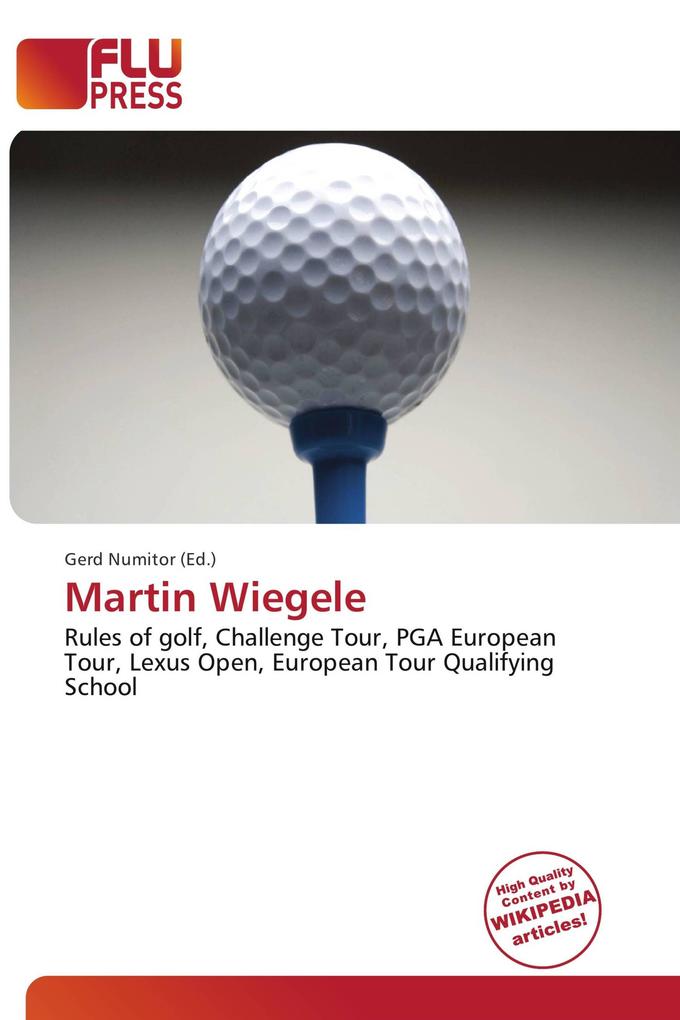 FLU PRESS

Gerd Numitor (Ed.)

Martin Wiegele

Rules of golf, Challenge Tour, PGA European Tour, Lexus Open, European Tour Qualifying School

High Quality Content by WIKIPEDIA articles!